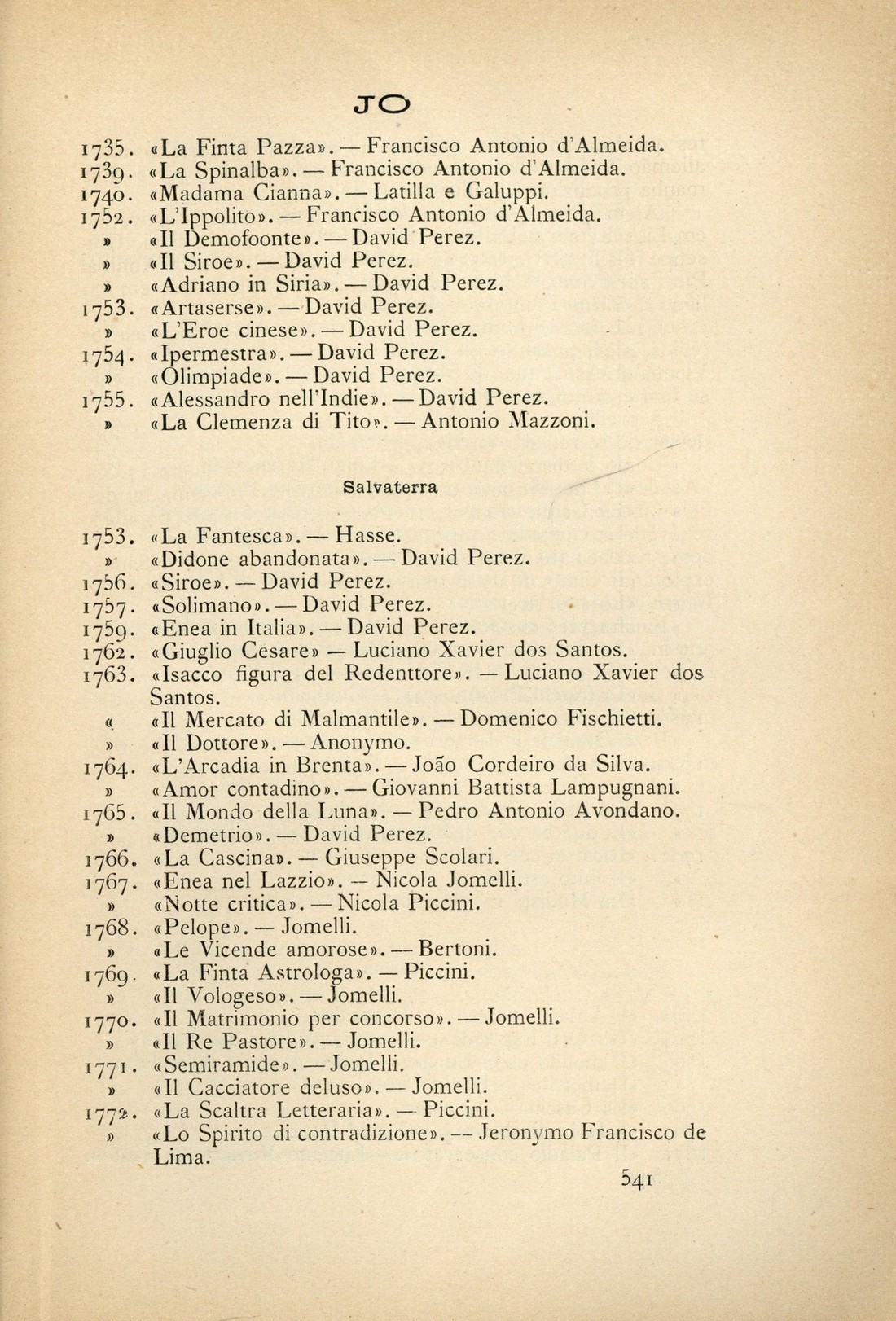 JO

1735. «La Finta Pazza». — Francisco Antonio d'Almeida.
1739. «La Spinalba». — Francisco Antonio d'Almeida.
1740. «Madama Cianna». — Latilla e Galuppi.
1752. «L'Ippolito». — Francisco Antonio d'Almeida.
» «Il Demofoonte». — David Perez.
» «Il Siroe». — David Perez.
» «Adriano in Siria». — David Perez.
1753. «Artaserse». — David Perez.
» «L'Eroe cinese». — David Perez.
1754. «Ipermestra». — David Perez.
» «Olimpiade». — David Perez.
1755. «Alessandro nell'Indie». — David Perez.
» «La Clemenza di Tito». — Antonio Mazzoni.

Salvaterra

1753. «La Fantesca». — Hasse.
» «Didone abandonata». — David Perez.
1756. «Siroe». — David Perez.
1757. «Solimano». — David Perez.
1759. «Enea in Italia». — David Perez.
1762. «Giuglio Cesare» — Luciano Xavier dos Santos.
1763. «Isacco figura del Redenttore». — Luciano Xavier dos Santos.
« «Il Mercato di Malmantile». — Domenico Fischietti.
» «Il Dottore». — Anonymo.
1764. «L'Arcadia in Brenta». — João Cordeiro da Silva.
» «Amor contadino». — Giovanni Battista Lampugnani.
1765. «Il Mondo della Luna». — Pedro Antonio Avondano.
» «Demetrio». — David Perez.
1766. «La Cascina». — Giuseppe Scolari.
1767. «Enea nel Lazzio». — Nicola Jomelli.
» «Notte critica». — Nicola Piccini.
1768. «Pelope». — Jomelli.
» «Le Vicende amorose». — Bertoni.
1769. «La Finta Astrologa». — Piccini.
» «Il Vologeso». — Jomelli.
1770. «Il Matrimonio per concorso». — Jomelli.
» «Il Re Pastore». — Jomelli.
1771. «Semiramide». — Jomelli.
» «Il Cacciatore deluso». — Jomelli.
1772. «La Scaltra Letteraria». — Piccini.
» «Lo Spirito di contradizione». — Jeronymo Francisco de Lima.

541